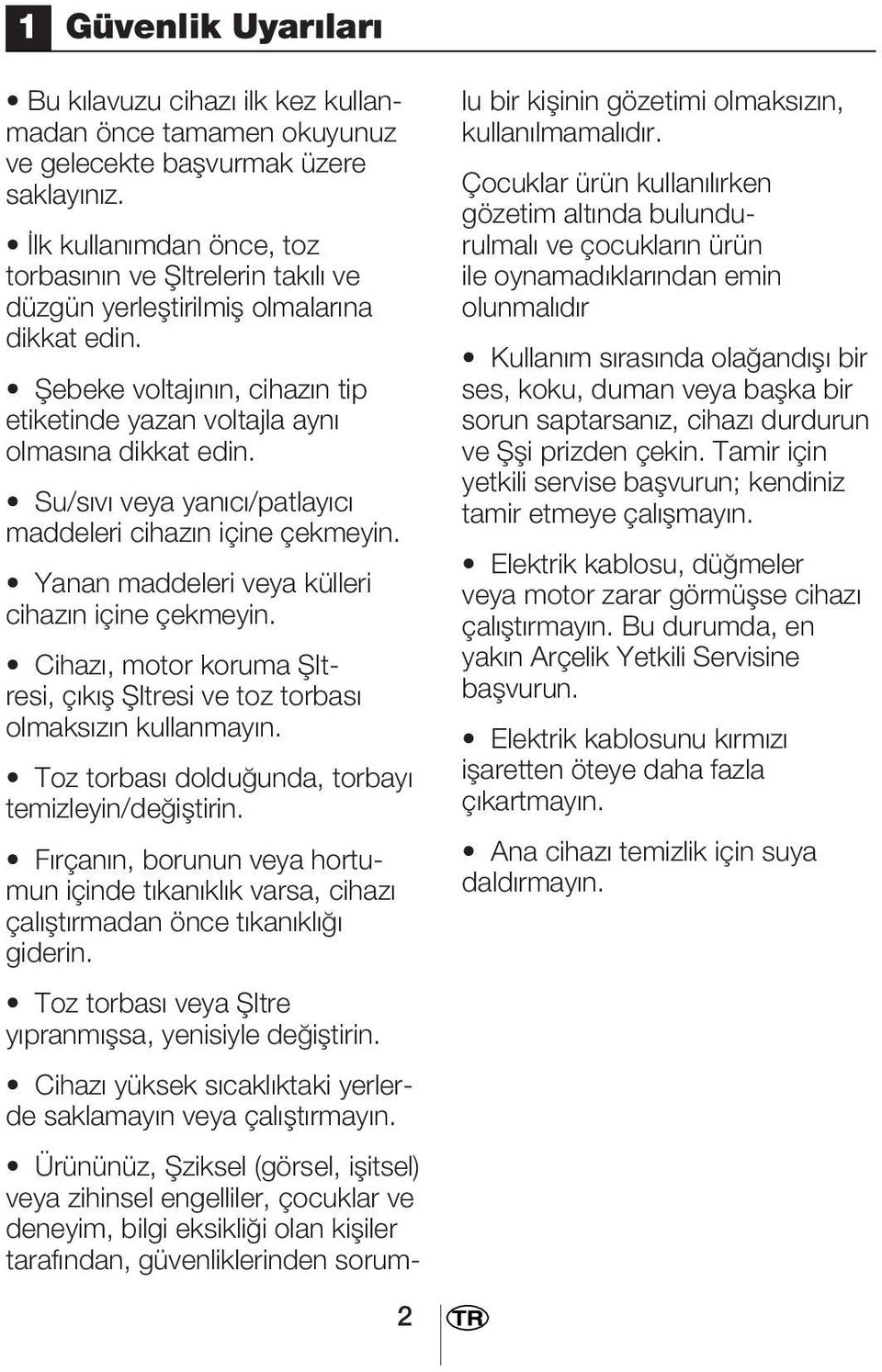 1 Güvenlik Uyarıları

• Bu kılavuzu cihazı ilk kez kullanmadan önce tamamen okuyunuz ve gelecekte başvurmak üzere saklayınız.

• İlk kullanımdan önce, toz torbasının ve Şltrelerin takılı ve düzgün yerleştirilmiş olmalarına dikkat edin.

• Şebeke voltajının, cihazın tip etiketinde yazan voltajla aynı olmasına dikkat edin.

• Su/sıvı veya yanıcı/patlayıcı maddeleri cihazın içine çekmeyin.

• Yanan maddeleri veya külleri cihazın içine çekmeyin.

• Cihazı, motor koruma Şltresi, çıkış Şltresi ve toz torbası olmaksızın kullanmayın.

• Toz torbası dolduğunda, torbayı temizleyin/değiştirin.

• Fırçanın, borunun veya hortumun içinde tıkanıklık varsa, cihazı çalıştırmadan önce tıkanıklığı giderin.

• Toz torbası veya Şltre yıpranmışsa, yenisiyle değiştirin.

• Cihazı yüksek sıcaklıktaki yerlerde saklamayın veya çalıştırmayın.

• Ürününüz, Şziksel (görsel, işitsel) veya zihinsel engelliler, çocuklar ve deneyim, bilgi eksikliği olan kişiler tarafından, güvenliklerinden sorumlu bir kişinin gözetimi olmaksızın, kullanılmamalıdır.

Çocuklar ürün kullanılırken gözetim altında bulundurulmalı ve çocukların ürün ile oynamadıklarından emin olunmalıdır

• Kullanım sırasında olağandışı bir ses, koku, duman veya başka bir sorun saptarsanız, cihazı durdurun ve Şşi prizden çekin. Tamir için yetkili servise başvurun; kendiniz tamir etmeye çalışmayın.

• Elektrik kablosu, düğmeler veya motor zarar görmüşse cihazı çalıştırmayın. Bu durumda, en yakın Arçelik Yetkili Servisine başvurun.

• Elektrik kablosunu kırmızı işaretten öteye daha fazla çıkartmayın.

• Ana cihazı temizlik için suya daldırmayın.

2 TR